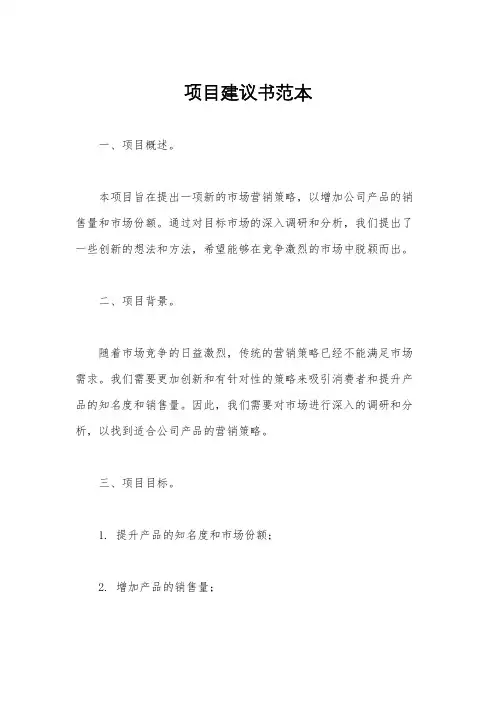 项目建议书范本

一、项目概述。

本项目旨在提出一项新的市场营销策略，以增加公司产品的销售量和市场份额。通过对目标市场的深入调研和分析，我们提出了一些创新的想法和方法，希望能够在竞争激烈的市场中脱颖而出。

二、项目背景。

随着市场竞争的日益激烈，传统的营销策略已经不能满足市场需求。我们需要更加创新和有针对性的策略来吸引消费者和提升产品的知名度和销售量。因此，我们需要对市场进行深入的调研和分析，以找到适合公司产品的营销策略。

三、项目目标。

1. 提升产品的知名度和市场份额；

2. 增加产品的销售量；